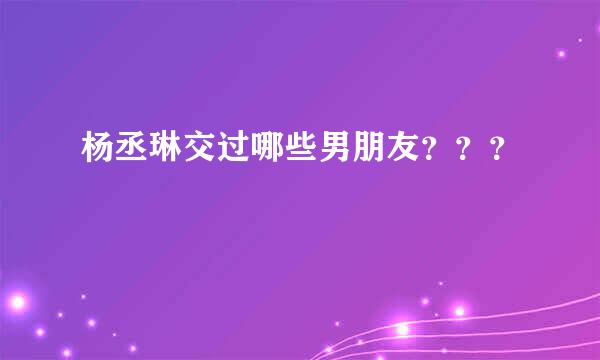 杨丞琳交过哪些男朋友？？？